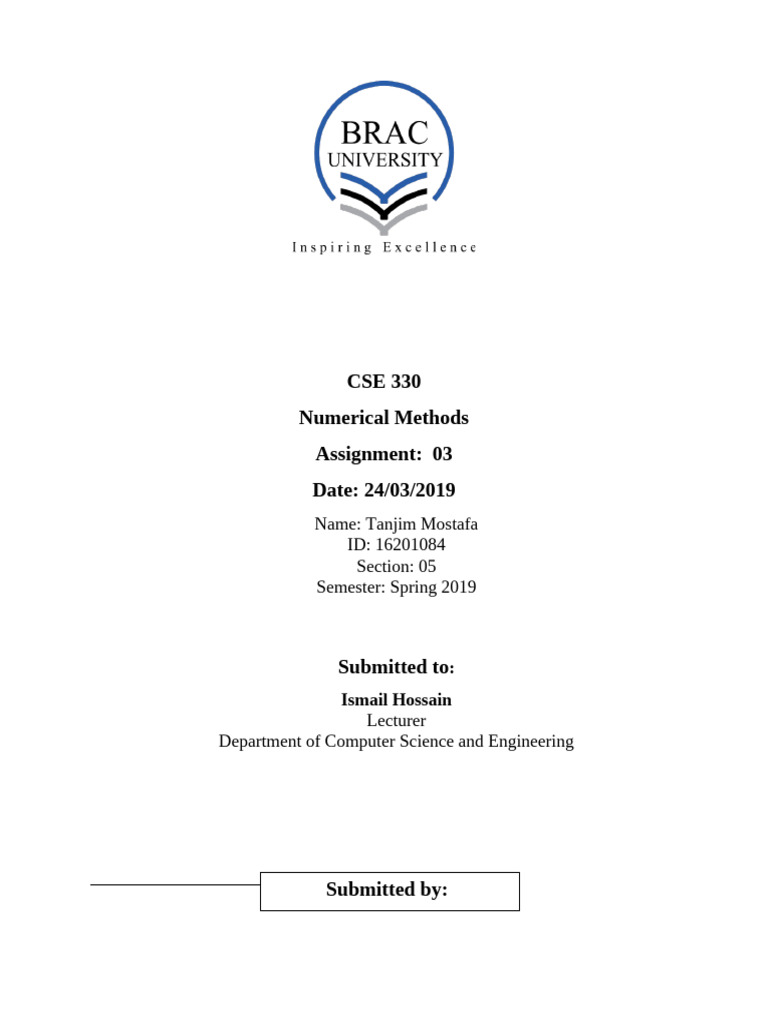 BRAC
UNIVERSITY
Inspiring Excellence

CSE 330

Numerical Methods

Assignment: 03

Date: 24/03/2019

Name: Tanjim Mostafa
ID: 16201084
Section: 05
Semester: Spring 2019

Submitted to:

Ismail Hossain
Lecturer
Department of Computer Science and Engineering

Submitted by: